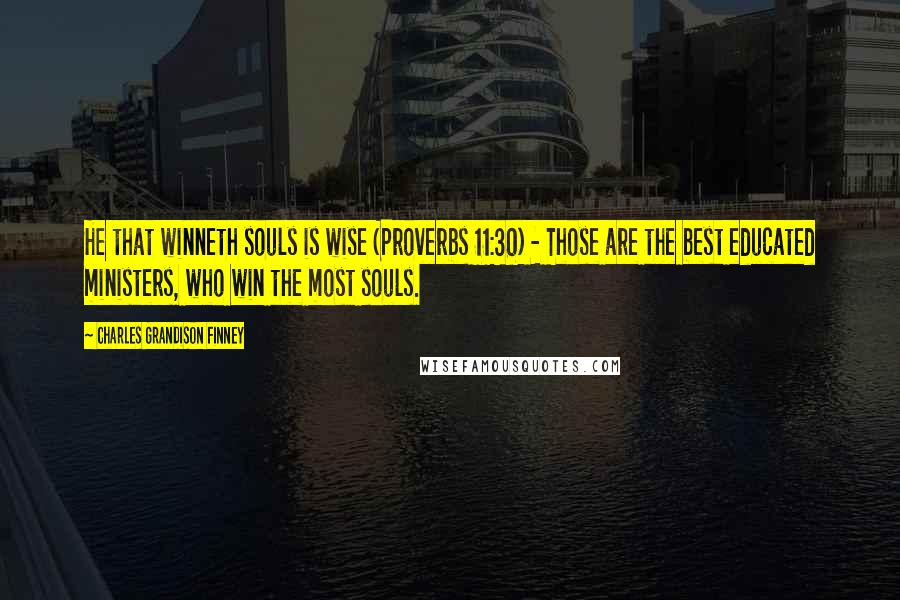 HE THAT WINNETH SOULS IS WISE (PROVERBS 11:30) - THOSE ARE THE BEST EDUCATED MINISTERS, WHO WIN THE MOST SOULS.

~ CHARLES GRANDISON FINNEY

WISEFAMOUSQUOTES.COM